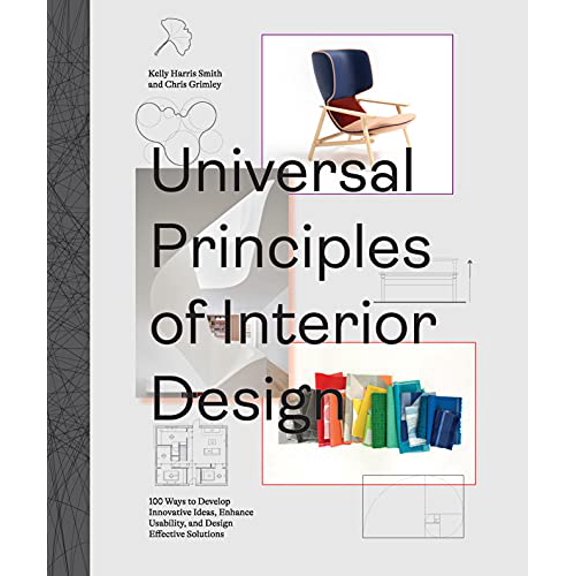 Kelly Harris Smith
and Chris Grimley

Universal
Principles
of Interior
Design

100 Ways to Develop Innovative Ideas, Enhance Usability, and Design Effective Solutions